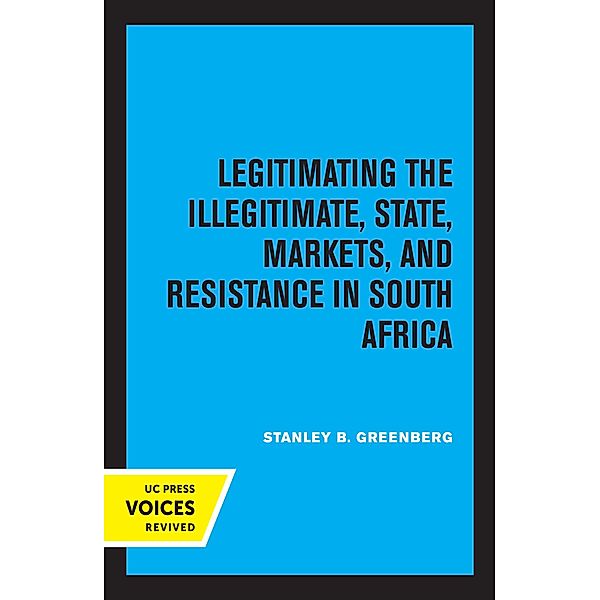 LEGITIMATING THE ILLEGITIMATE, STATE, MARKETS, AND RESISTANCE IN SOUTH AFRICA

STANLEY B. GREENBERG

UC PRESS
VOICES
REVIVED